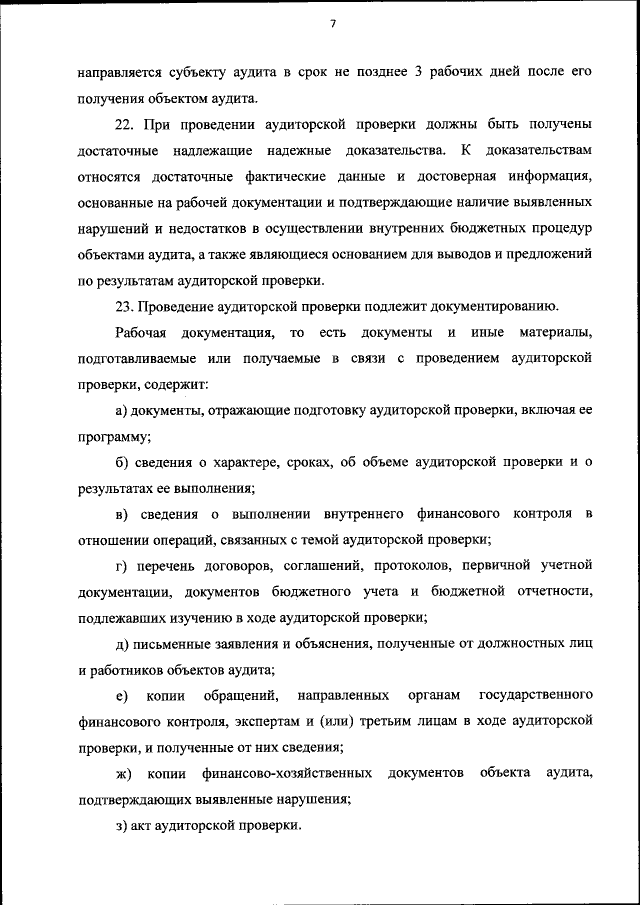 7

направляется субъекту аудита в срок не позднее 3 рабочих дней после его получения объектом аудита.

22. При проведении аудиторской проверки должны быть получены достаточные надлежащие надежные доказательства. К доказательствам относятся достаточные фактические данные и достоверная информация, основанные на рабочей документации и подтверждающие наличие выявленных нарушений и недостатков в осуществлении внутренних бюджетных процедур объектами аудита, а также являющиеся основанием для выводов и предложений по результатам аудиторской проверки.

23. Проведение аудиторской проверки подлежит документированию.

Рабочая документация, то есть документы и иные материалы, подготавливаемые или получаемые в связи с проведением аудиторской проверки, содержит:

а) документы, отражающие подготовку аудиторской проверки, включая ее программу;

б) сведения о характере, сроках, об объеме аудиторской проверки и о результатах ее выполнения;

в) сведения о выполнении внутреннего финансового контроля в отношении операций, связанных с темой аудиторской проверки;

г) перечень договоров, соглашений, протоколов, первичной учетной документации, документов бюджетного учета и бюджетной отчетности, подлежавших изучению в ходе аудиторской проверки;

д) письменные заявления и объяснения, полученные от должностных лиц и работников объектов аудита;

е) копии обращений, направленных органам государственного финансового контроля, экспертам и (или) третьим лицам в ходе аудиторской проверки, и полученные от них сведения;

ж) копии финансово-хозяйственных документов объекта аудита, подтверждающих выявленные нарушения;

з) акт аудиторской проверки.